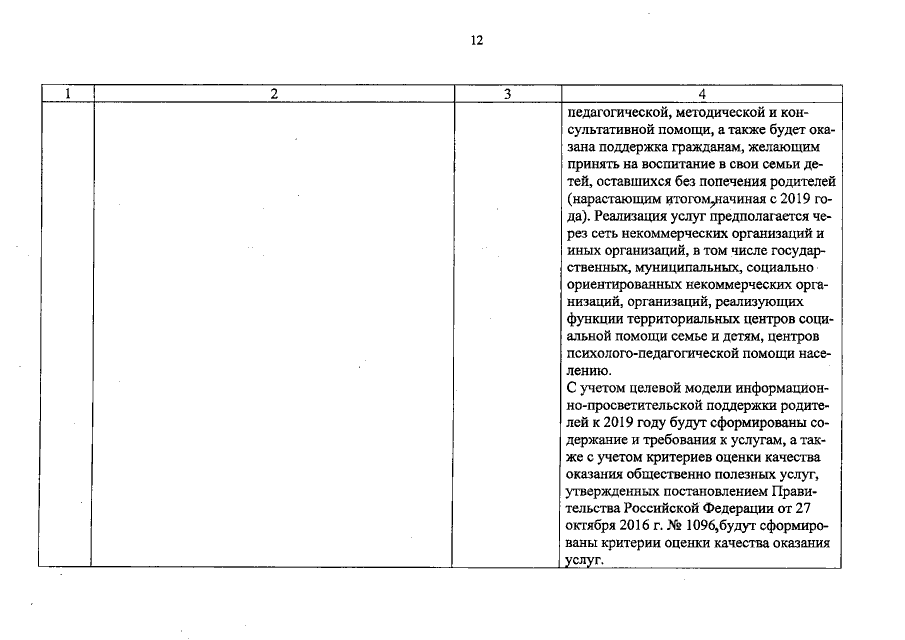 12

| 1 | 2 | 3 | 4 |
|---|---|---|---|
| | | | педагогической, методической и консультативной помощи, а также будет оказана поддержка гражданам, желающим принять на воспитание в свои семьи детей, оставшихся без попечения родителей (нарастающим итогом,начиная с 2019 года). Реализация услуг предполагается через сеть некоммерческих организаций и иных организаций, в том числе государственных, муниципальных, социально ориентированных некоммерческих организаций, организаций, реализующих функции территориальных центров социальной помощи семье и детям, центров психолого-педагогической помощи населению. С учетом целевой модели информационно-просветительской поддержки родителей к 2019 году будут сформированы содержание и требования к услугам, а также с учетом критериев оценки качества оказания общественно полезных услуг, утвержденных постановлением Правительства Российской Федерации от 27 октября 2016 г. № 1096,будут сформированы критерии оценки качества оказания услуг. |